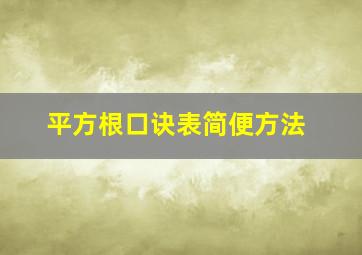 平方根口诀表简便方法